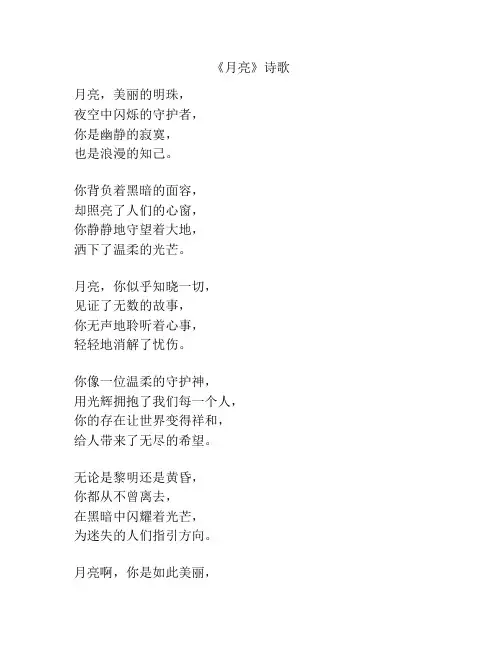 《月亮》诗歌

月亮，美丽的明珠，
夜空中闪烁的守护者，
你是幽静的寂寞，
也是浪漫的知己。

你背负着黑暗的面容，
却照亮了人们的心窗，
你静静地守望着大地，
洒下了温柔的光芒。

月亮，你似乎知晓一切，
见证了无数的故事，
你无声地聆听着心事，
轻轻地消解了忧伤。

你像一位温柔的守护神，
用光辉拥抱了我们每一个人，
你的存在让世界变得祥和，
给人带来了无尽的希望。

无论是黎明还是黄昏，
你都从不曾离去，
在黑暗中闪耀着光芒，
为迷失的人们指引方向。

月亮啊，你是如此美丽，